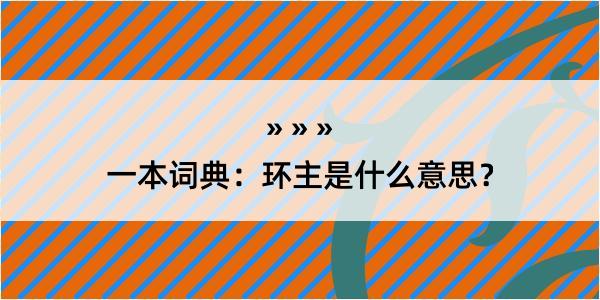 » » »

一本词典：环主是什么意思？